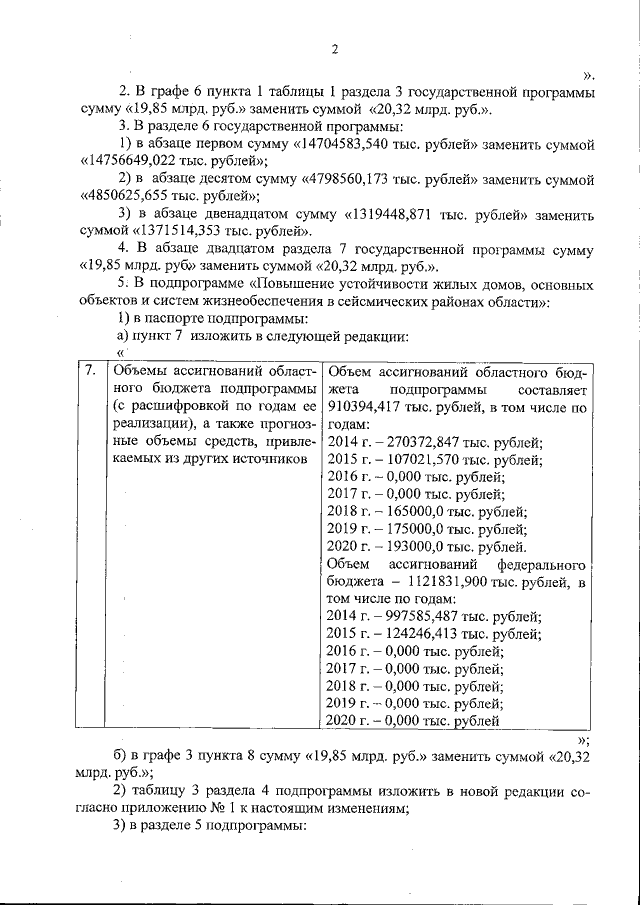 2

».

2. В графе 6 пункта 1 таблицы 1 раздела 3 государственной программы сумму «19,85 млрд. руб.» заменить суммой «20,32 млрд. руб.».

3. В разделе 6 государственной программы:

1) в абзаце первом сумму «14704583,540 тыс. рублей» заменить суммой «14756649,022 тыс. рублей»;

2) в абзаце десятом сумму «4798560,173 тыс. рублей» заменить суммой «4850625,655 тыс. рублей»;

3) в абзаце двенадцатом сумму «1319448,871 тыс. рублей» заменить суммой «1371514,353 тыс. рублей».

4. В абзаце двадцатом раздела 7 государственной программы сумму «19,85 млрд. руб» заменить суммой «20,32 млрд. руб.».

5. В подпрограмме «Повышение устойчивости жилых домов, основных объектов и систем жизнеобеспечения в сейсмических районах области»:

1) в паспорте подпрограммы:

а) пункт 7 изложить в следующей редакции:

«

| 7. | Объемы ассигнований областного бюджета подпрограммы (с расшифровкой по годам ее реализации), а также прогнозные объемы средств, привлекаемых из других источников | Объем ассигнований областного бюджета подпрограммы составляет 910394,417 тыс. рублей, в том числе по годам: 2014 г. – 270372,847 тыс. рублей; 2015 г. – 107021,570 тыс. рублей; 2016 г. – 0,000 тыс. рублей; 2017 г. – 0,000 тыс. рублей; 2018 г. – 165000,0 тыс. рублей; 2019 г. – 175000,0 тыс. рублей; 2020 г. – 193000,0 тыс. рублей. Объем ассигнований федерального бюджета – 1121831,900 тыс. рублей, в том числе по годам: 2014 г. – 997585,487 тыс. рублей; 2015 г. – 124246,413 тыс. рублей; 2016 г. – 0,000 тыс. рублей; 2017 г. – 0,000 тыс. рублей; 2018 г. – 0,000 тыс. рублей; 2019 г. – 0,000 тыс. рублей; 2020 г. – 0,000 тыс. рублей |

»;

б) в графе 3 пункта 8 сумму «19,85 млрд. руб.» заменить суммой «20,32 млрд. руб.»;

2) таблицу 3 раздела 4 подпрограммы изложить в новой редакции согласно приложению № 1 к настоящим изменениям;

3) в разделе 5 подпрограммы: